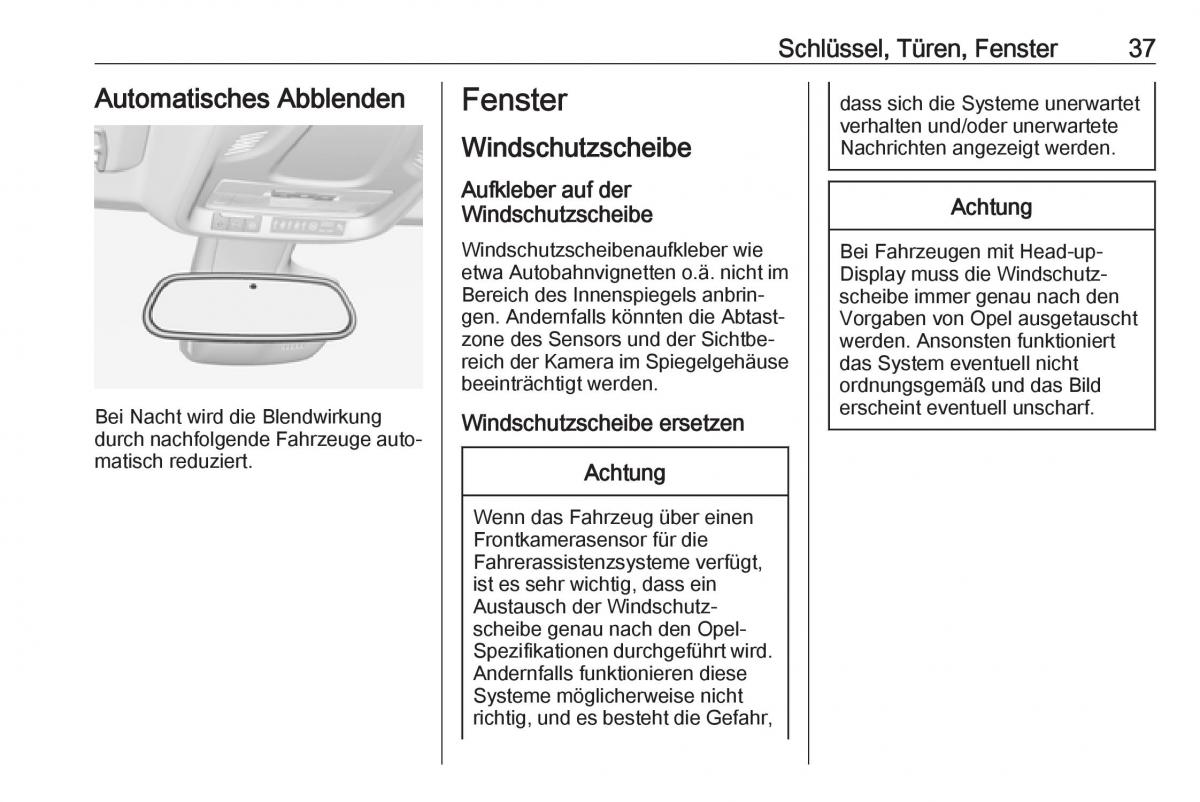 Schlüssel, Türen, Fenster 37

Automatisches Abblenden

Bei Nacht wird die Blendwirkung durch nachfolgende Fahrzeuge automatisch reduziert.

Fenster

Windschutzscheibe

Aufkleber auf der Windschutzscheibe

Windschutzscheibenaufkleber wie etwa Autobahnvignetten o.ä. nicht im Bereich des Innenspiegels anbringen. Andernfalls könnten die Abtastzone des Sensors und der Sichtbereich der Kamera im Spiegelgehäuse beeinträchtigt werden.

Windschutzscheibe ersetzen

Achtung

Wenn das Fahrzeug über einen Frontkamerasensor für die Fahrerassistenzsysteme verfügt, ist es sehr wichtig, dass ein Austausch der Windschutzscheibe genau nach den Opel-Spezifikationen durchgeführt wird. Andernfalls funktionieren diese Systeme möglicherweise nicht richtig, und es besteht die Gefahr, dass sich die Systeme unerwartet verhalten und/oder unerwartete Nachrichten angezeigt werden.

Achtung

Bei Fahrzeugen mit Head-up-Display muss die Windschutzscheibe immer genau nach den Vorgaben von Opel ausgetauscht werden. Ansonsten funktioniert das System eventuell nicht ordnungsgemäß und das Bild erscheint eventuell unscharf.